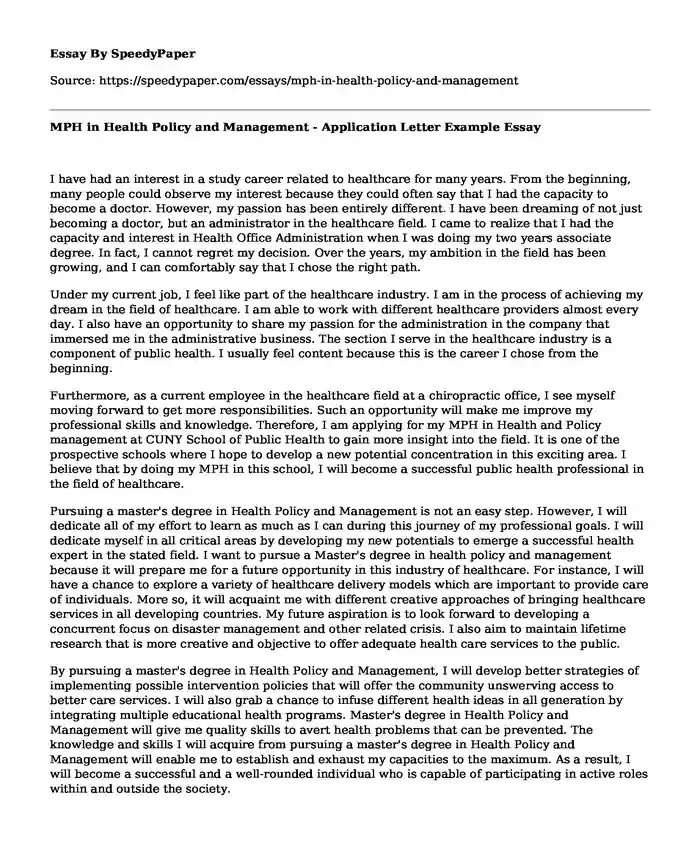 Essay By SpeedyPaper

Source: https://speedypaper.com/essays/mph-in-health-policy-and-management

MPH in Health Policy and Management - Application Letter Example Essay

I have had an interest in a study career related to healthcare for many years. From the beginning, many people could observe my interest because they could often say that I had the capacity to become a doctor. However, my passion has been entirely different. I have been dreaming of not just becoming a doctor, but an administrator in the healthcare field. I came to realize that I had the capacity and interest in Health Office Administration when I was doing my two years associate degree. In fact, I cannot regret my decision. Over the years, my ambition in the field has been growing, and I can comfortably say that I chose the right path.

Under my current job, I feel like part of the healthcare industry. I am in the process of achieving my dream in the field of healthcare. I am able to work with different healthcare providers almost every day. I also have an opportunity to share my passion for the administration in the company that immersed me in the administrative business. The section I serve in the healthcare industry is a component of public health. I usually feel content because this is the career I chose from the beginning.

Furthermore, as a current employee in the healthcare field at a chiropractic office, I see myself moving forward to get more responsibilities. Such an opportunity will make me improve my professional skills and knowledge. Therefore, I am applying for my MPH in Health and Policy management at CUNY School of Public Health to gain more insight into the field. It is one of the prospective schools where I hope to develop a new potential concentration in this exciting area. I believe that by doing my MPH in this school, I will become a successful public health professional in the field of healthcare.

Pursuing a master's degree in Health Policy and Management is not an easy step. However, I will dedicate all of my effort to learn as much as I can during this journey of my professional goals. I will dedicate myself in all critical areas by developing my new potentials to emerge a successful health expert in the stated field. I want to pursue a Master's degree in health policy and management because it will prepare me for a future opportunity in this industry of healthcare. For instance, I will have a chance to explore a variety of healthcare delivery models which are important to provide care of individuals. More so, it will acquaint me with different creative approaches of bringing healthcare services in all developing countries. My future aspiration is to look forward to developing a concurrent focus on disaster management and other related crisis. I also aim to maintain lifetime research that is more creative and objective to offer adequate health care services to the public.

By pursuing a master's degree in Health Policy and Management, I will develop better strategies of implementing possible intervention policies that will offer the community unswerving access to better care services. I will also grab a chance to infuse different health ideas in all generation by integrating multiple educational health programs. Master's degree in Health Policy and Management will give me quality skills to avert health problems that can be prevented. The knowledge and skills I will acquire from pursuing a master's degree in Health Policy and Management will enable me to establish and exhaust my capacities to the maximum. As a result, I will become a successful and a well-rounded individual who is capable of participating in active roles within and outside the society.